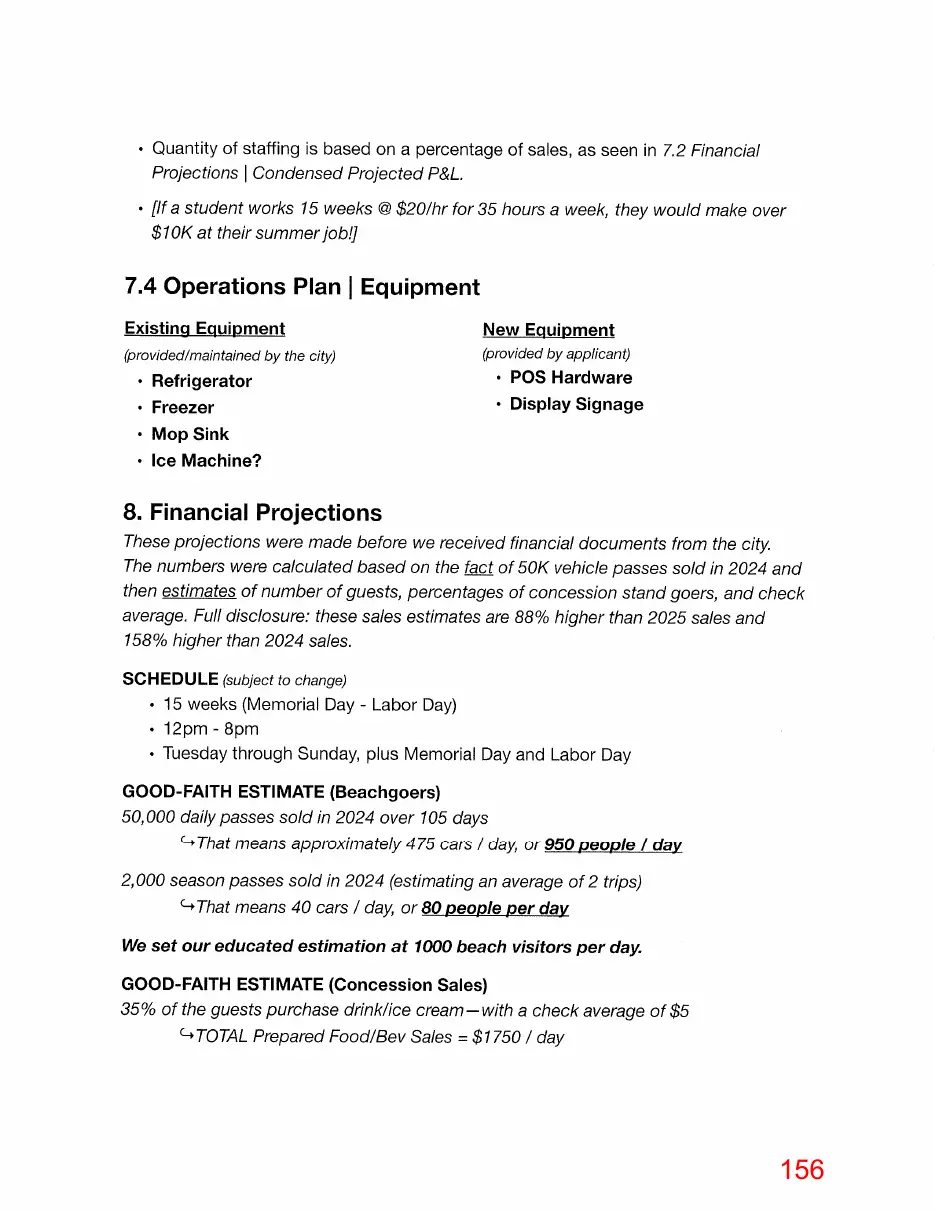 • Quantity of staffing is based on a percentage of sales, as seen in 7.2 Financial Projections | Condensed Projected P&L.

• [If a student works 15 weeks @ $20/hr for 35 hours a week, they would make over $10K at their summer job!]

7.4 Operations Plan | Equipment

Existing Equipment
(provided/maintained by the city)
• Refrigerator
• Freezer
• Mop Sink
• Ice Machine?

New Equipment
(provided by applicant)
• POS Hardware
• Display Signage

8. Financial Projections

These projections were made before we received financial documents from the city. The numbers were calculated based on the fact of 50K vehicle passes sold in 2024 and then estimates of number of guests, percentages of concession stand goers, and check average. Full disclosure: these sales estimates are 88% higher than 2025 sales and 158% higher than 2024 sales.

SCHEDULE (subject to change)
• 15 weeks (Memorial Day - Labor Day)
• 12pm - 8pm
• Tuesday through Sunday, plus Memorial Day and Labor Day

GOOD-FAITH ESTIMATE (Beachgoers)
50,000 daily passes sold in 2024 over 105 days
↪That means approximately 475 cars / day, or 950 people / day

2,000 season passes sold in 2024 (estimating an average of 2 trips)
↪That means 40 cars / day, or 80 people per day

We set our educated estimation at 1000 beach visitors per day.

GOOD-FAITH ESTIMATE (Concession Sales)
35% of the guests purchase drink/ice cream—with a check average of $5
↪TOTAL Prepared Food/Bev Sales = $1750 / day

156